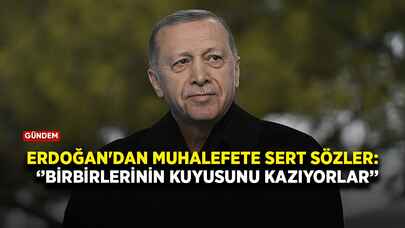 GÜNDEM

ERDOĞAN'DAN MUHALEFETE SERT SÖZLER: “BİRBİRLERİNİN KUYUSUNU KAZIYORLAR”